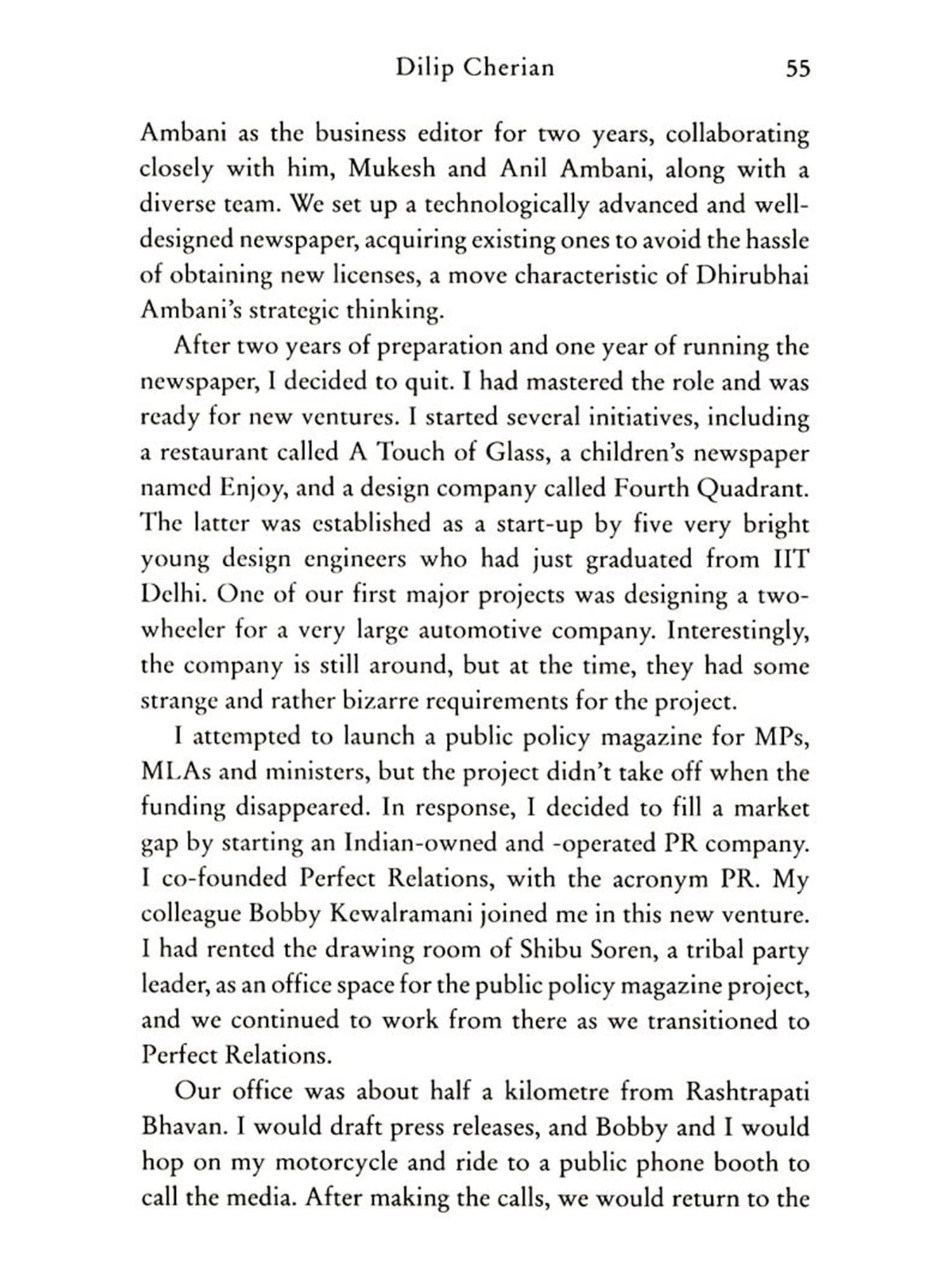 Dilip Cherian 55

Ambani as the business editor for two years, collaborating closely with him, Mukesh and Anil Ambani, along with a diverse team. We set up a technologically advanced and well-designed newspaper, acquiring existing ones to avoid the hassle of obtaining new licenses, a move characteristic of Dhirubhai Ambani's strategic thinking.

After two years of preparation and one year of running the newspaper, I decided to quit. I had mastered the role and was ready for new ventures. I started several initiatives, including a restaurant called A Touch of Glass, a children's newspaper named Enjoy, and a design company called Fourth Quadrant. The latter was established as a start-up by five very bright young design engineers who had just graduated from IIT Delhi. One of our first major projects was designing a two-wheeler for a very large automotive company. Interestingly, the company is still around, but at the time, they had some strange and rather bizarre requirements for the project.

I attempted to launch a public policy magazine for MPs, MLAs and ministers, but the project didn't take off when the funding disappeared. In response, I decided to fill a market gap by starting an Indian-owned and -operated PR company. I co-founded Perfect Relations, with the acronym PR. My colleague Bobby Kewalramani joined me in this new venture. I had rented the drawing room of Shibu Soren, a tribal party leader, as an office space for the public policy magazine project, and we continued to work from there as we transitioned to Perfect Relations.

Our office was about half a kilometre from Rashtrapati Bhavan. I would draft press releases, and Bobby and I would hop on my motorcycle and ride to a public phone booth to call the media. After making the calls, we would return to the